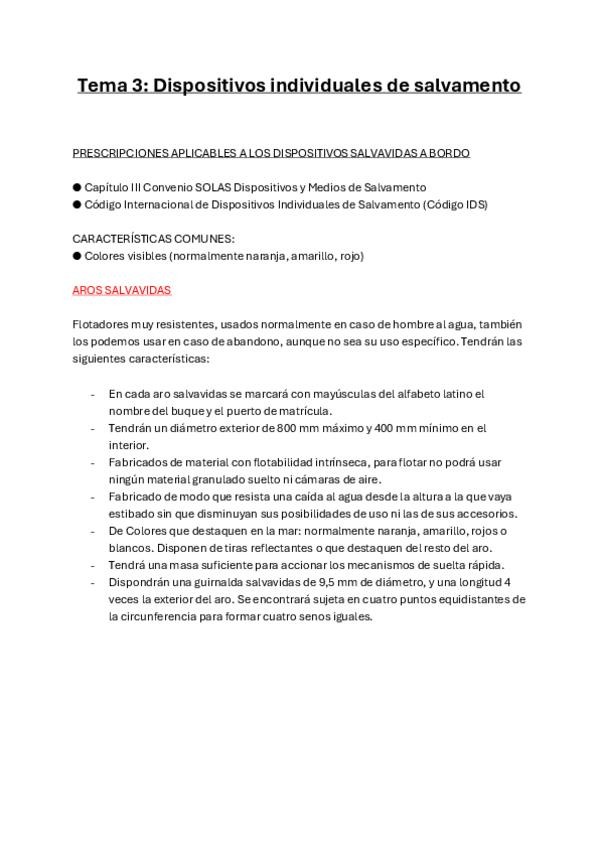 Tema 3: Dispositivos individuales de salvamento

PRESCRIPCIONES APLICABLES A LOS DISPOSITIVOS SALVAVIDAS A BORDO

● Capítulo III Convenio SOLAS Dispositivos y Medios de Salvamento
● Código Internacional de Dispositivos Individuales de Salvamento (Código IDS)

CARACTERÍSTICAS COMUNES:
● Colores visibles (normalmente naranja, amarillo, rojo)

AROS SALVAVIDAS

Flotadores muy resistentes, usados normalmente en caso de hombre al agua, también los podemos usar en caso de abandono, aunque no sea su uso específico. Tendrán las siguientes características:

- En cada aro salvavidas se marcará con mayúsculas del alfabeto latino el nombre del buque y el puerto de matrícula.
- Tendrán un diámetro exterior de 800 mm máximo y 400 mm mínimo en el interior.
- Fabricados de material con flotabilidad intrínseca, para flotar no podrá usar ningún material granulado suelto ni cámaras de aire.
- Fabricado de modo que resista una caída al agua desde la altura a la que vaya estibado sin que disminuyan sus posibilidades de uso ni las de sus accesorios.
- De Colores que destaquen en la mar: normalmente naranja, amarillo, rojos o blancos. Disponen de tiras reflectantes o que destaquen del resto del aro.
- Tendrá una masa suficiente para accionar los mecanismos de suelta rápida.
- Dispondrán una guirnalda salvavidas de 9,5 mm de diámetro, y una longitud 4 veces la exterior del aro. Se encontrará sujeta en cuatro puntos equidistantes de la circunferencia para formar cuatro senos iguales.